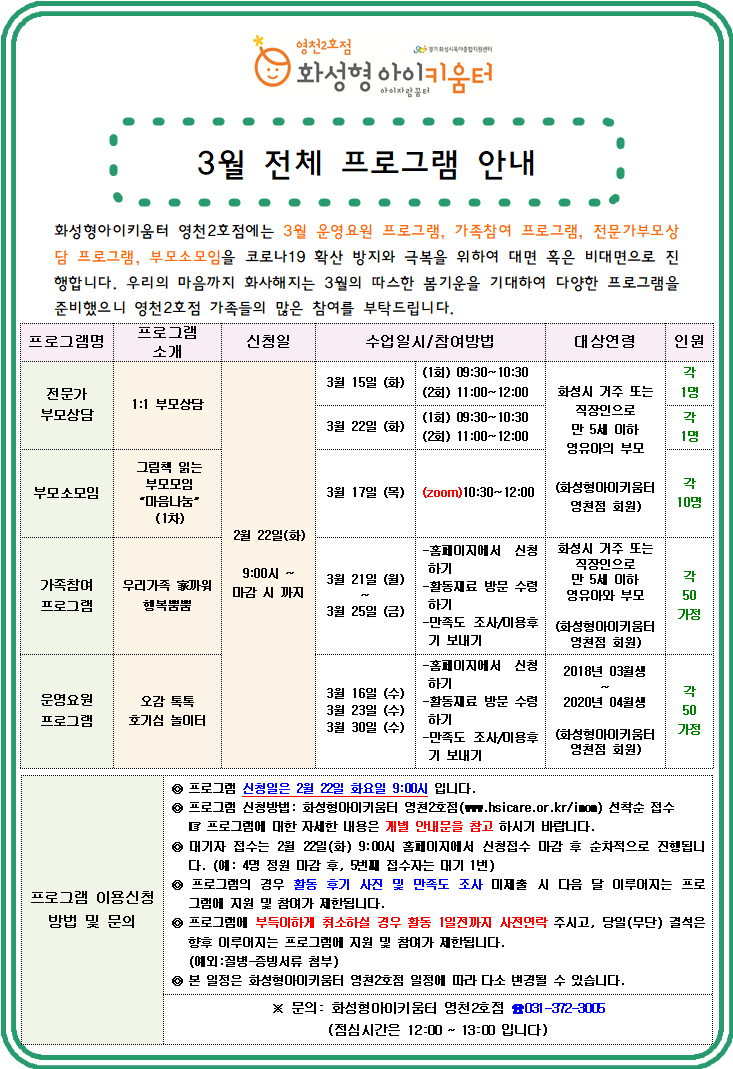 영천2호점
화성형 아이키움터
아이자람꿈터
경기화성시육아종합지원센터

3월 전체 프로그램 안내

화성형아이키움터 영천2호점에는 3월 운영요원 프로그램, 가족참여 프로그램, 전문가부모상담 프로그램, 부모소모임을 코로나19 확산 방지와 극복을 위하여 대면 혹은 비대면으로 진행합니다. 우리의 마음까지 화사해지는 3월의 따스한 봄기운을 기대하여 다양한 프로그램을 준비했으니 영천2호점 가족들의 많은 참여를 부탁드립니다.

| 프로그램명 | 프로그램 소개 | 신청일 | 수업일시/참여방법 | | 대상연령 | 인원 |
|---|---|---|---|---|---|---|
| 전문가 부모상담 | 1:1 부모상담 | 2월 22일(화) 9:00시 ~ 마감 시 까지 | 3월 15일 (화) | (1회) 09:30~10:30 (2회) 11:00~12:00 | 화성시 거주 또는 직장인으로 만 5세 이하 영유아의 부모 (화성형아이키움터 영천점 회원) | 각 1명 |
| | | | 3월 22일 (화) | (1회) 09:30~10:30 (2회) 11:00~12:00 | | 각 1명 |
| 부모소모임 | 그림책 읽는 부모모임 "마음나눔" (1차) | | 3월 17일 (목) | (zoom)10:30~12:00 | | 각 10명 |
| 가족참여 프로그램 | 우리가족 家까워 행복뿜뿜 | | 3월 21일 (월) ~ 3월 25일 (금) | -홈페이지에서 신청하기 -활동재료 방문 수령하기 -만족도 조사/이용후기 보내기 | 화성시 거주 또는 직장인으로 만 5세 이하 영유아와 부모 (화성형아이키움터 영천점 회원) | 각 50 가정 |
| 운영요원 프로그램 | 오감 톡톡 호기심 놀이터 | | 3월 16일 (수) 3월 23일 (수) 3월 30일 (수) | -홈페이지에서 신청하기 -활동재료 방문 수령하기 -만족도 조사/이용후기 보내기 | 2018년 03월생 ~ 2020년 04월생 (화성형아이키움터 영천점 회원) | 각 50 가정 |

프로그램 이용신청 방법 및 문의

◎ 프로그램 신청일은 2월 22일 화요일 9:00시 입니다.
◎ 프로그램 신청방법: 화성형아이키움터 영천2호점(www.hsicare.or.kr/imom) 선착순 접수
☞ 프로그램에 대한 자세한 내용은 개별 안내문을 참고 하시기 바랍니다.
◎ 대기자 접수는 2월 22일(화) 9:00시 홈페이지에서 신청접수 마감 후 순차적으로 진행됩니다. (예: 4명 정원 마감 후, 5번째 접수자는 대기 1번)
◎ 프로그램의 경우 활동 후기 사진 및 만족도 조사 미제출 시 다음 달 이루어지는 프로그램에 지원 및 참여가 제한됩니다.
◎ 프로그램에 부득이하게 취소하실 경우 활동 1일전까지 사전연락 주시고, 당일(무단) 결석은 향후 이루어지는 프로그램에 지원 및 참여가 제한됩니다.
(예외:질병-증빙서류 첨부)
◎ 본 일정은 화성형아이키움터 영천2호점 일정에 따라 다소 변경될 수 있습니다.

※ 문의: 화성형아이키움터 영천2호점 ☎031-372-3005
(점심시간은 12:00 ~ 13:00 입니다)